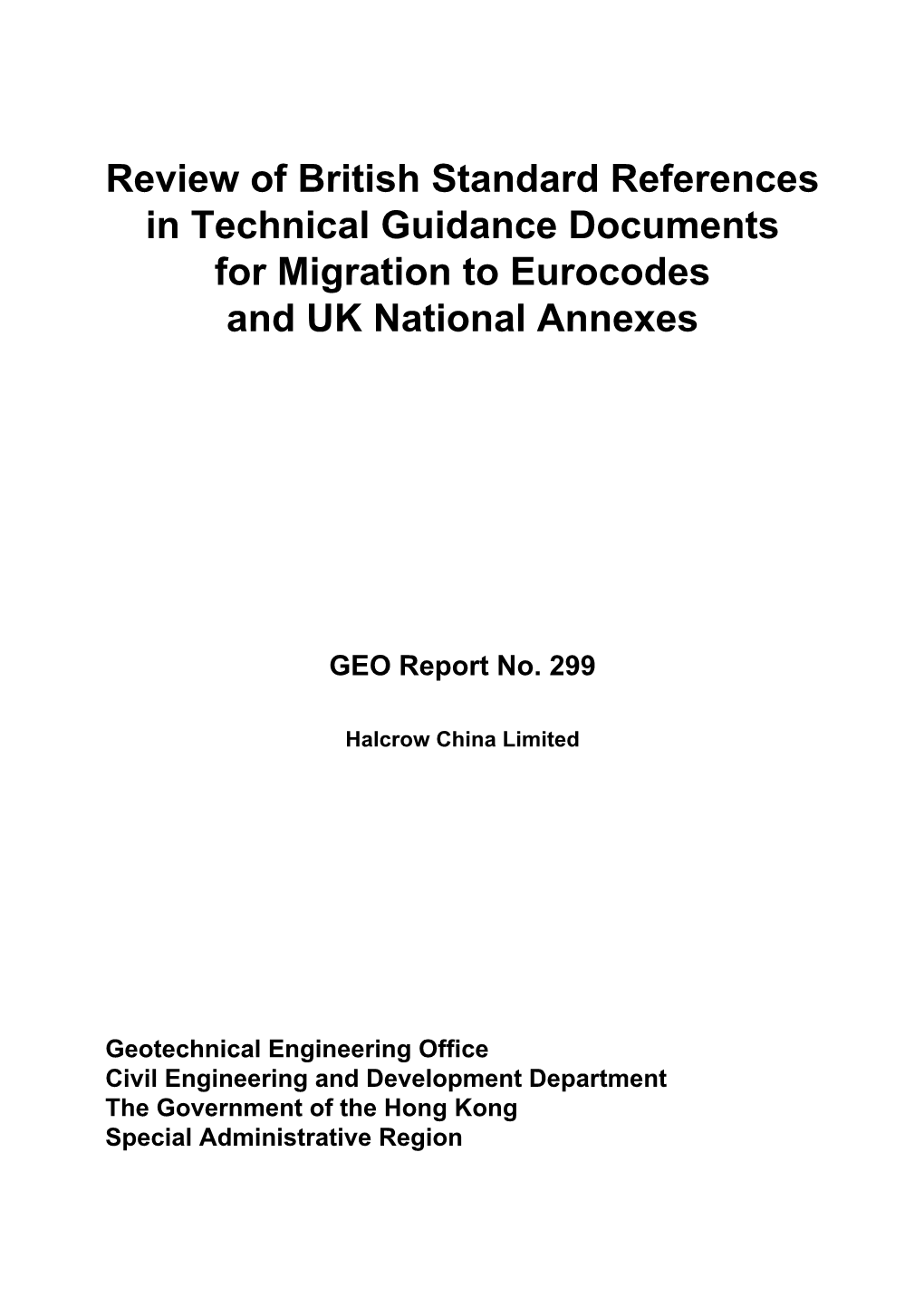 Review of British Standard References in Technical Guidance Documents for Migration to Eurocodes and UK National Annexes

GEO Report No. 299

Halcrow China Limited

Geotechnical Engineering Office
Civil Engineering and Development Department
The Government of the Hong Kong
Special Administrative Region